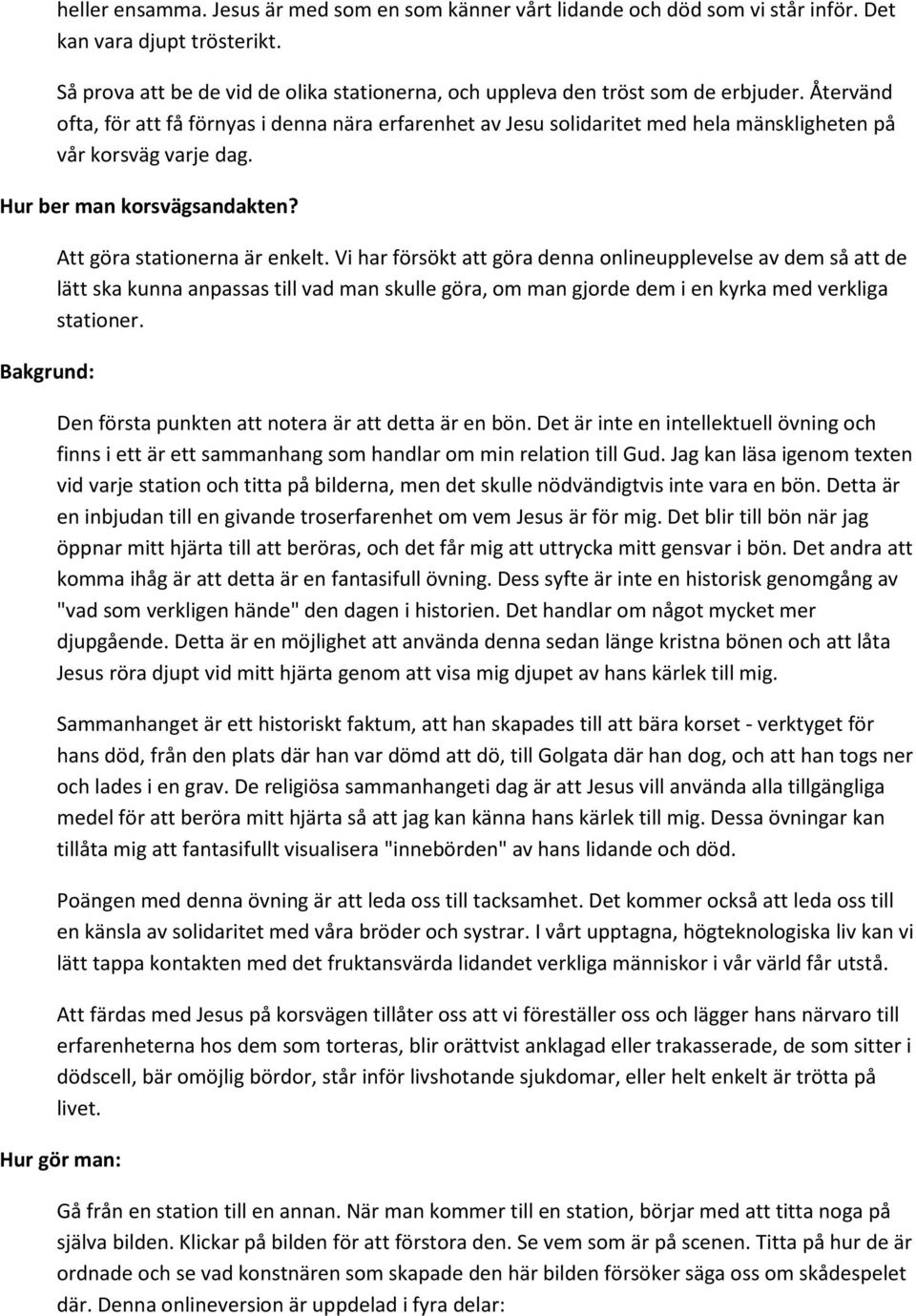 heller ensamma. Jesus är med som en som känner vårt lidande och död som vi står inför. Det kan vara djupt trösterikt.

Så prova att be de vid de olika stationerna, och uppleva den tröst som de erbjuder. Återvänd ofta, för att få förnyas i denna nära erfarenhet av Jesu solidaritet med hela mänskligheten på vår korsväg varje dag.

Hur ber man korsvägsandakten?

Att göra stationerna är enkelt. Vi har försökt att göra denna onlineupplevelse av dem så att de lätt ska kunna anpassas till vad man skulle göra, om man gjorde dem i en kyrka med verkliga stationer.

Bakgrund:

Den första punkten att notera är att detta är en bön. Det är inte en intellektuell övning och finns i ett är ett sammanhang som handlar om min relation till Gud. Jag kan läsa igenom texten vid varje station och titta på bilderna, men det skulle nödvändigtvis inte vara en bön. Detta är en inbjudan till en givande troserfarenhet om vem Jesus är för mig. Det blir till bön när jag öppnar mitt hjärta till att beröras, och det får mig att uttrycka mitt gensvar i bön. Det andra att komma ihåg är att detta är en fantasifull övning. Dess syfte är inte en historisk genomgång av "vad som verkligen hände" den dagen i historien. Det handlar om något mycket mer djupgående. Detta är en möjlighet att använda denna sedan länge kristna bönen och att låta Jesus röra djupt vid mitt hjärta genom att visa mig djupet av hans kärlek till mig.

Sammanhanget är ett historiskt faktum, att han skapades till att bära korset - verktyget för hans död, från den plats där han var dömd att dö, till Golgata där han dog, och att han togs ner och lades i en grav. De religiösa sammanhangeti dag är att Jesus vill använda alla tillgängliga medel för att beröra mitt hjärta så att jag kan känna hans kärlek till mig. Dessa övningar kan tillåta mig att fantasifullt visualisera "innebörden" av hans lidande och död.

Poängen med denna övning är att leda oss till tacksamhet. Det kommer också att leda oss till en känsla av solidaritet med våra bröder och systrar. I vårt upptagna, högteknologiska liv kan vi lätt tappa kontakten med det fruktansvärda lidandet verkliga människor i vår värld får utstå.

Att färdas med Jesus på korsvägen tillåter oss att vi föreställer oss och lägger hans närvaro till erfarenheterna hos dem som torteras, blir orättvist anklagad eller trakasserade, de som sitter i dödscell, bär omöjlig bördor, står inför livshotande sjukdomar, eller helt enkelt är trötta på livet.

Hur gör man:

Gå från en station till en annan. När man kommer till en station, börjar med att titta noga på själva bilden. Klickar på bilden för att förstora den. Se vem som är på scenen. Titta på hur de är ordnade och se vad konstnären som skapade den här bilden försöker säga oss om skådespelet där. Denna onlineversion är uppdelad i fyra delar: